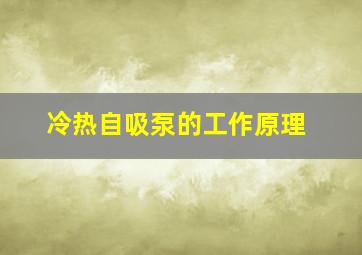 冷热自吸泵的工作原理